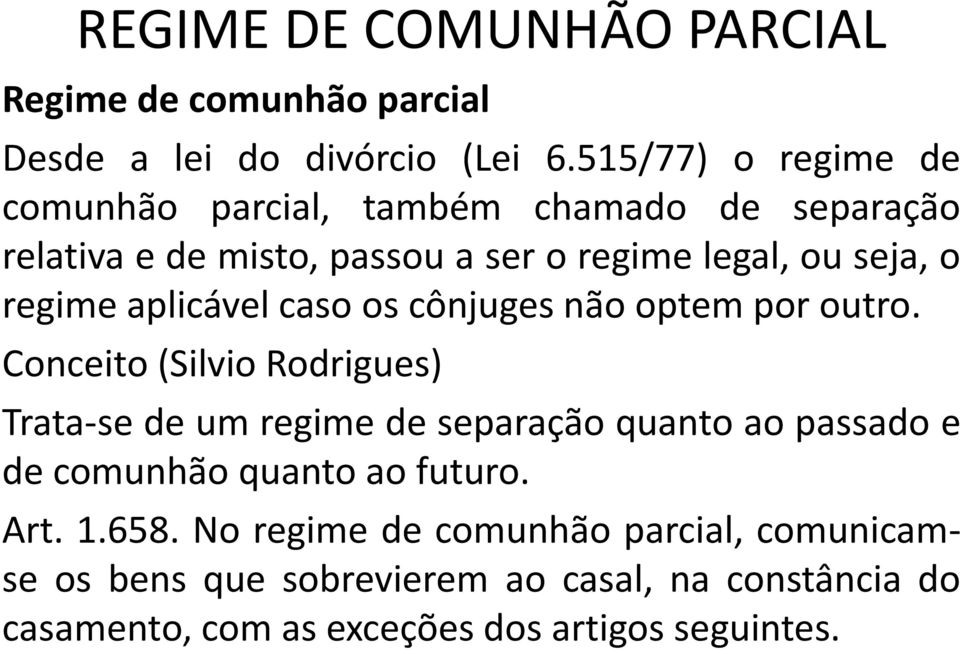 REGIME DE COMUNHÃO PARCIAL

Regime de comunhão parcial

Desde a lei do divórcio (Lei 6.515/77) o regime de comunhão parcial, também chamado de separação relativa e de misto, passou a ser o regime legal, ou seja, o regime aplicável caso os cônjuges não optem por outro.

Conceito (Silvio Rodrigues)

Trata-se de um regime de separação quanto ao passado e de comunhão quanto ao futuro.

Art. 1.658. No regime de comunhão parcial, comunicam-se os bens que sobrevierem ao casal, na constância do casamento, com as exceções dos artigos seguintes.